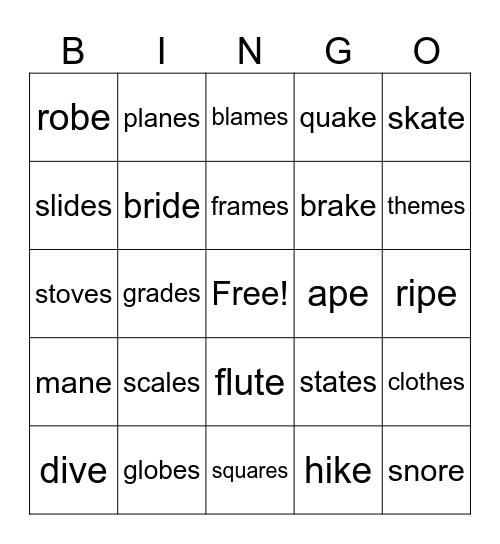 | B | I | N | G | O |
|---|---|---|---|---|
| robe | planes | blames | quake | skate |
| slides | bride | frames | brake | themes |
| stoves | grades | Free! | ape | ripe |
| mane | scales | flute | states | clothes |
| dive | globes | squares | hike | snore |